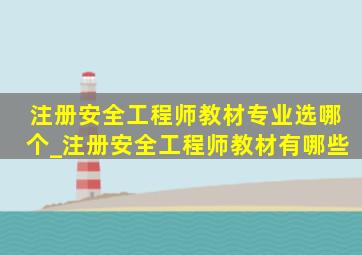 注册安全工程师教材专业选哪个_注册安全工程师教材有哪些